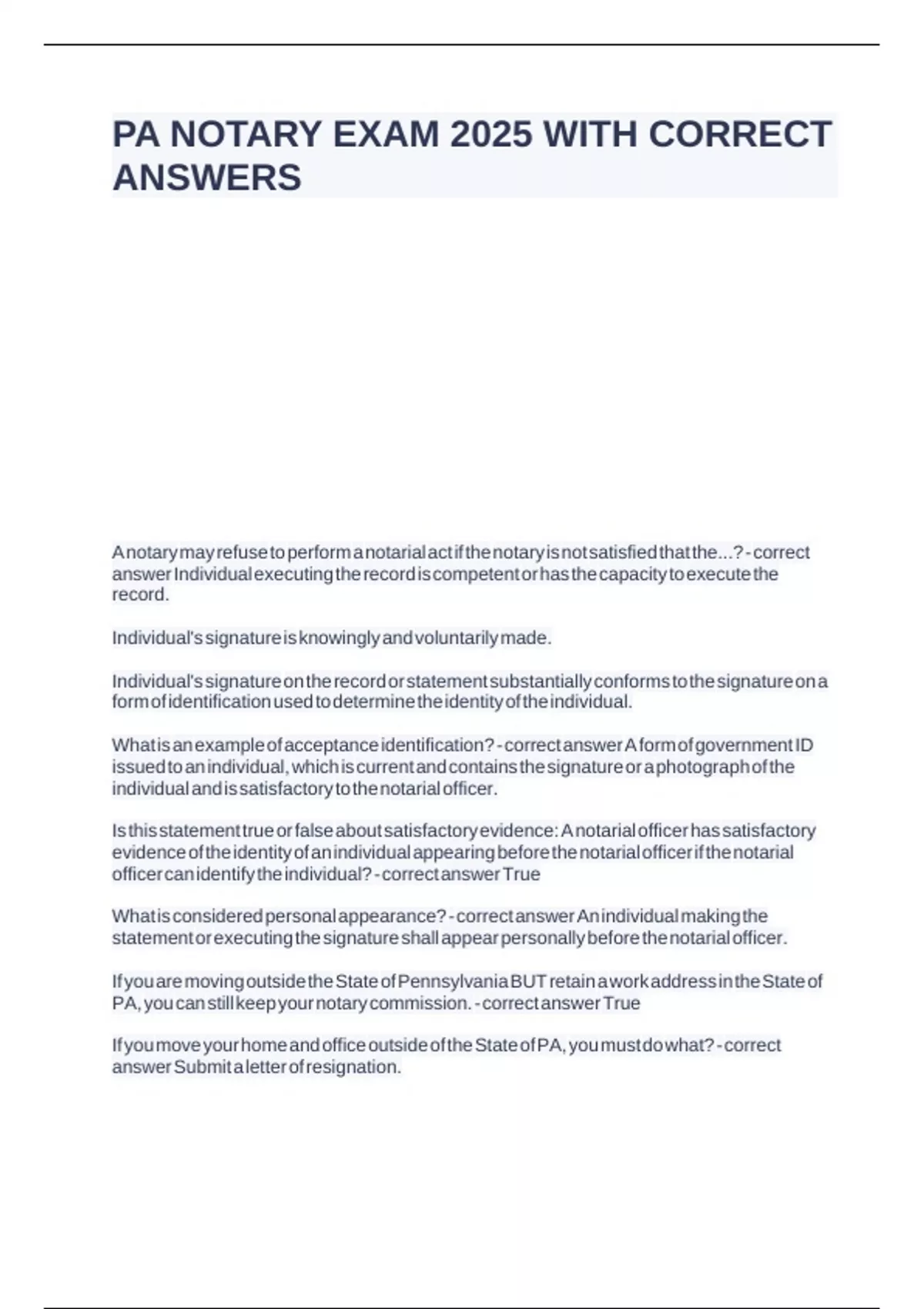 PA NOTARY EXAM 2025 WITH CORRECT ANSWERS

A notary may refuse to perform a notarial act if the notary is not satisfied that the...? - correct answer Individual executing the record is competent or has the capacity to execute the record.

Individual's signature is knowingly and voluntarily made.

Individual's signature on the record or statement substantially conforms to the signature on a form of identification used to determine the identity of the individual.

What is an example of acceptance identification? - correct answer A form of government ID issued to an individual, which is current and contains the signature or a photograph of the individual and is satisfactory to the notarial officer.

Is this statement true or false about satisfactory evidence: A notarial officer has satisfactory evidence of the identity of an individual appearing before the notarial officer if the notarial officer can identify the individual? - correct answer True

What is considered personal appearance? - correct answer An individual making the statement or executing the signature shall appear personally before the notarial officer.

If you are moving outside the State of Pennsylvania BUT retain a work address in the State of PA, you can still keep your notary commission. - correct answer True

If you move your home and office outside of the State of PA, you must do what? - correct answer Submit a letter of resignation.